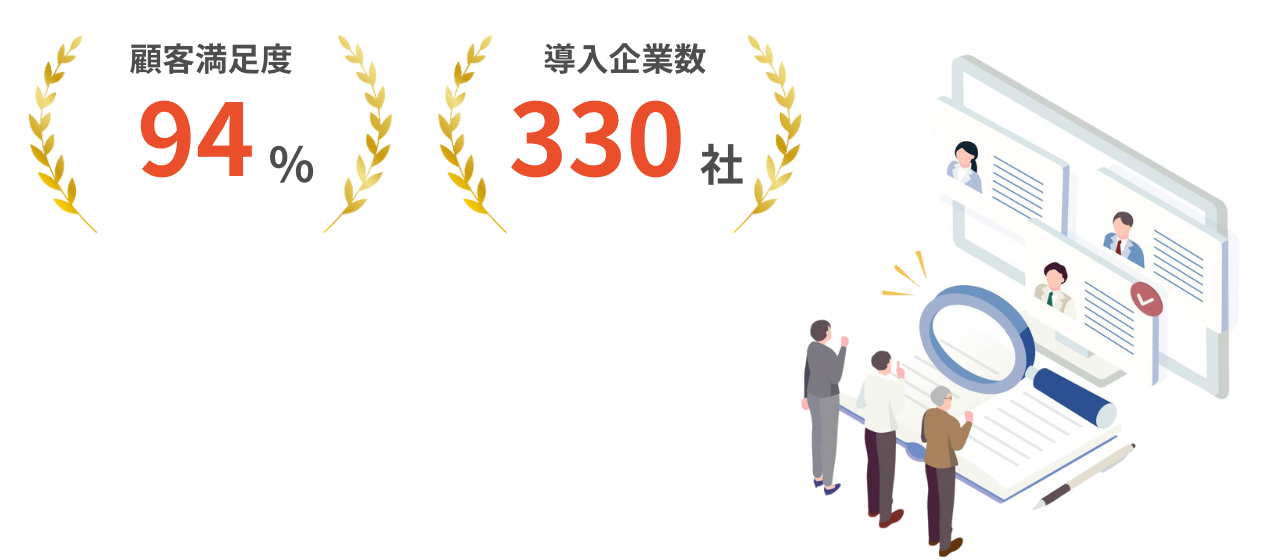 顧客満足度
94 %

導入企業数
330 社